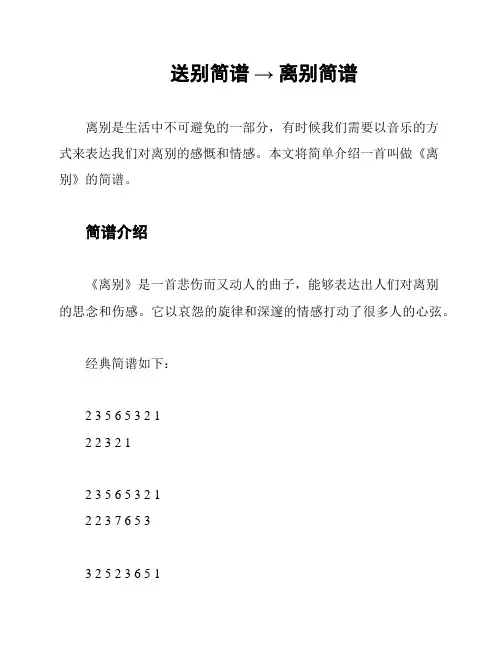 送别简谱 → 离别简谱

离别是生活中不可避免的一部分，有时候我们需要以音乐的方式来表达我们对离别的感慨和情感。本文将简单介绍一首叫做《离别》的简谱。

简谱介绍

《离别》是一首悲伤而又动人的曲子，能够表达出人们对离别的思念和伤感。它以哀怨的旋律和深邃的情感打动了很多人的心弦。

经典简谱如下：

2 3 5 6 5 3 2 1
2 2 3 2 1

2 3 5 6 5 3 2 1
2 2 3 7 6 5 3

3 2 5 2 3 6 5 1